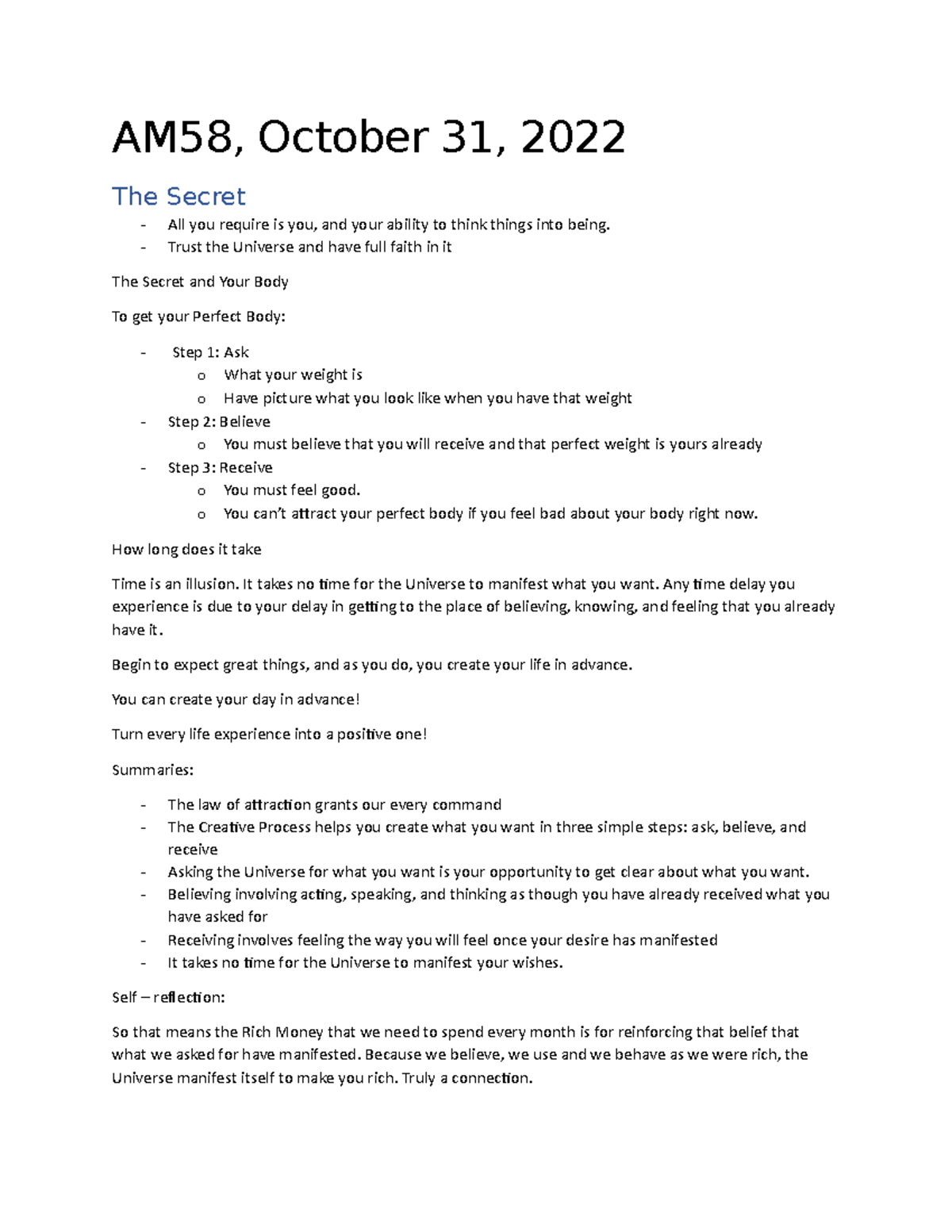 AM58, October 31, 2022

The Secret

- All you require is you, and your ability to think things into being.
- Trust the Universe and have full faith in it

The Secret and Your Body

To get your Perfect Body:

- Step 1: Ask
  o What your weight is
  o Have picture what you look like when you have that weight
- Step 2: Believe
  o You must believe that you will receive and that perfect weight is yours already
- Step 3: Receive
  o You must feel good.
  o You can't attract your perfect body if you feel bad about your body right now.

How long does it take

Time is an illusion. It takes no time for the Universe to manifest what you want. Any time delay you experience is due to your delay in getting to the place of believing, knowing, and feeling that you already have it.

Begin to expect great things, and as you do, you create your life in advance.

You can create your day in advance!

Turn every life experience into a positive one!

Summaries:

- The law of attraction grants our every command
- The Creative Process helps you create what you want in three simple steps: ask, believe, and receive
- Asking the Universe for what you want is your opportunity to get clear about what you want.
- Believing involving acting, speaking, and thinking as though you have already received what you have asked for
- Receiving involves feeling the way you will feel once your desire has manifested
- It takes no time for the Universe to manifest your wishes.

Self – reflection:

So that means the Rich Money that we need to spend every month is for reinforcing that belief that what we asked for have manifested. Because we believe, we use and we behave as we were rich, the Universe manifest itself to make you rich. Truly a connection.